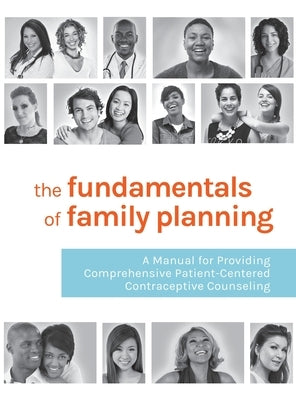 the fundamentals of family planning

A Manual for Providing Comprehensive Patient-Centered Contraceptive Counseling